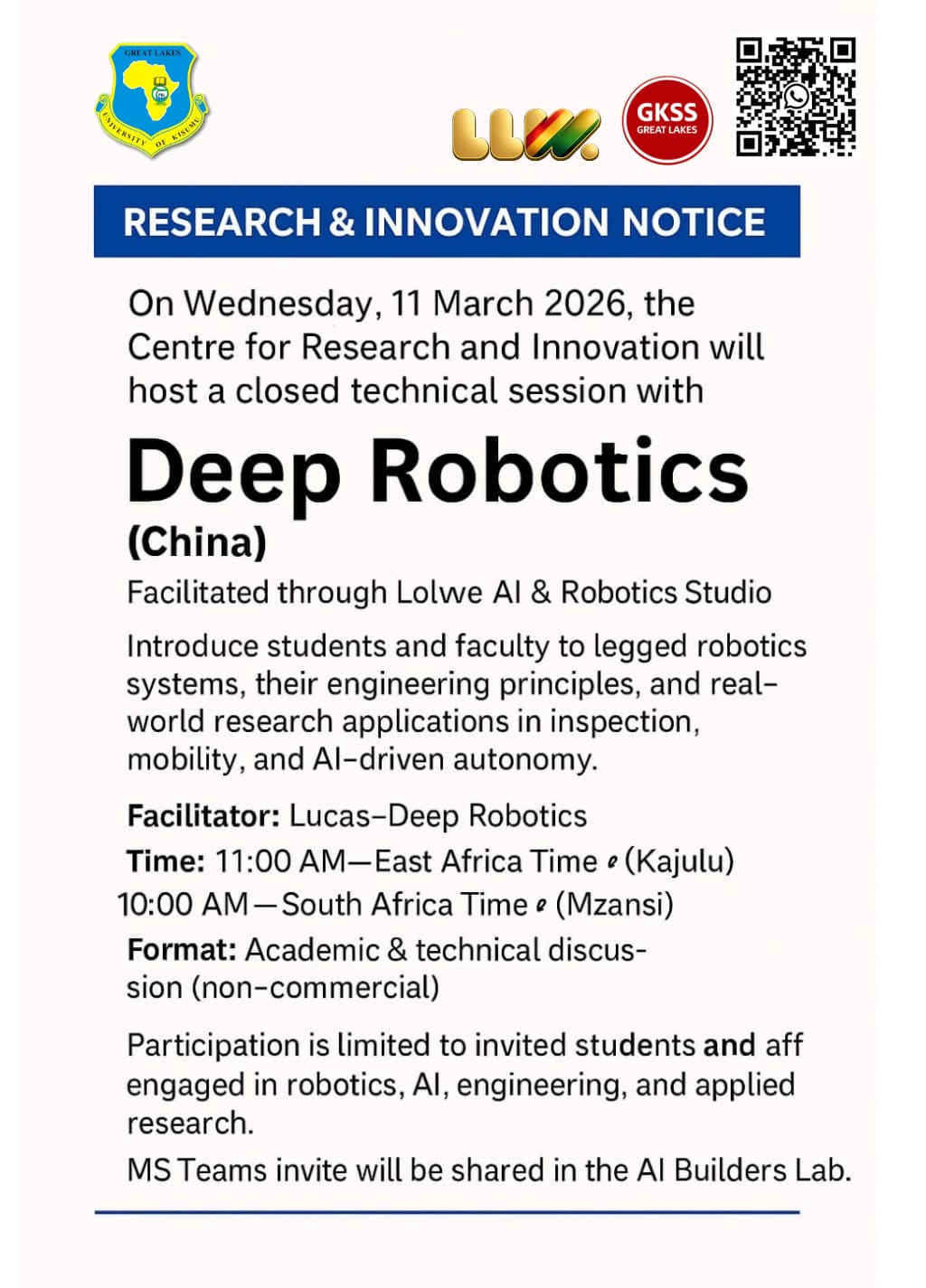 GREAT LAKES UNIVERSITY OF KISUMU

LLW.

GKSS
GREAT LAKES

RESEARCH & INNOVATION NOTICE

On Wednesday, 11 March 2026, the Centre for Research and Innovation will host a closed technical session with

Deep Robotics
(China)

Facilitated through Lolwe AI & Robotics Studio

Introduce students and faculty to legged robotics systems, their engineering principles, and real-world research applications in inspection, mobility, and AI-driven autonomy.

Facilitator: Lucas–Deep Robotics
Time: 11:00 AM—East Africa Time (Kajulu)
10:00 AM—South Africa Time (Mzansi)
Format: Academic & technical discussion (non-commercial)

Participation is limited to invited students and aff engaged in robotics, AI, engineering, and applied research.

MS Teams invite will be shared in the AI Builders Lab.